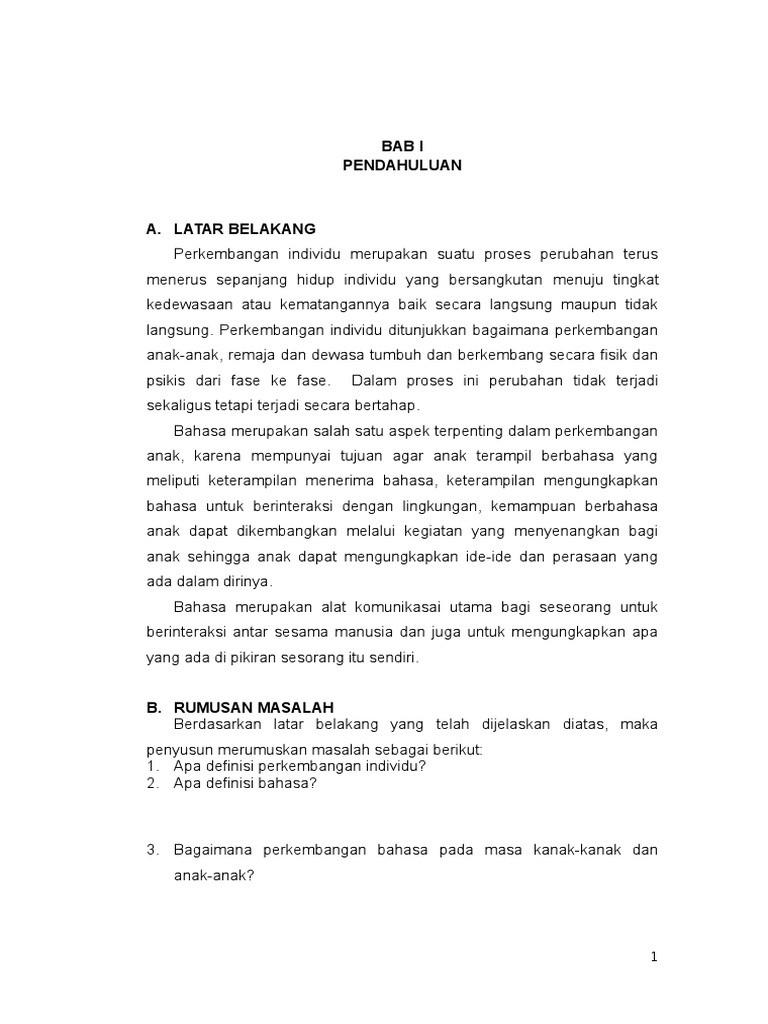 BAB I
PENDAHULUAN

A. LATAR BELAKANG

Perkembangan individu merupakan suatu proses perubahan terus menerus sepanjang hidup individu yang bersangkutan menuju tingkat kedewasaan atau kematangannya baik secara langsung maupun tidak langsung. Perkembangan individu ditunjukkan bagaimana perkembangan anak-anak, remaja dan dewasa tumbuh dan berkembang secara fisik dan psikis dari fase ke fase. Dalam proses ini perubahan tidak terjadi sekaligus tetapi terjadi secara bertahap.

Bahasa merupakan salah satu aspek terpenting dalam perkembangan anak, karena mempunyai tujuan agar anak terampil berbahasa yang meliputi keterampilan menerima bahasa, keterampilan mengungkapkan bahasa untuk berinteraksi dengan lingkungan, kemampuan berbahasa anak dapat dikembangkan melalui kegiatan yang menyenangkan bagi anak sehingga anak dapat mengungkapkan ide-ide dan perasaan yang ada dalam dirinya.

Bahasa merupakan alat komunikasai utama bagi seseorang untuk berinteraksi antar sesama manusia dan juga untuk mengungkapkan apa yang ada di pikiran sesorang itu sendiri.

B. RUMUSAN MASALAH

Berdasarkan latar belakang yang telah dijelaskan diatas, maka penyusun merumuskan masalah sebagai berikut:
1. Apa definisi perkembangan individu?
2. Apa definisi bahasa?

3. Bagaimana perkembangan bahasa pada masa kanak-kanak dan anak-anak?

1